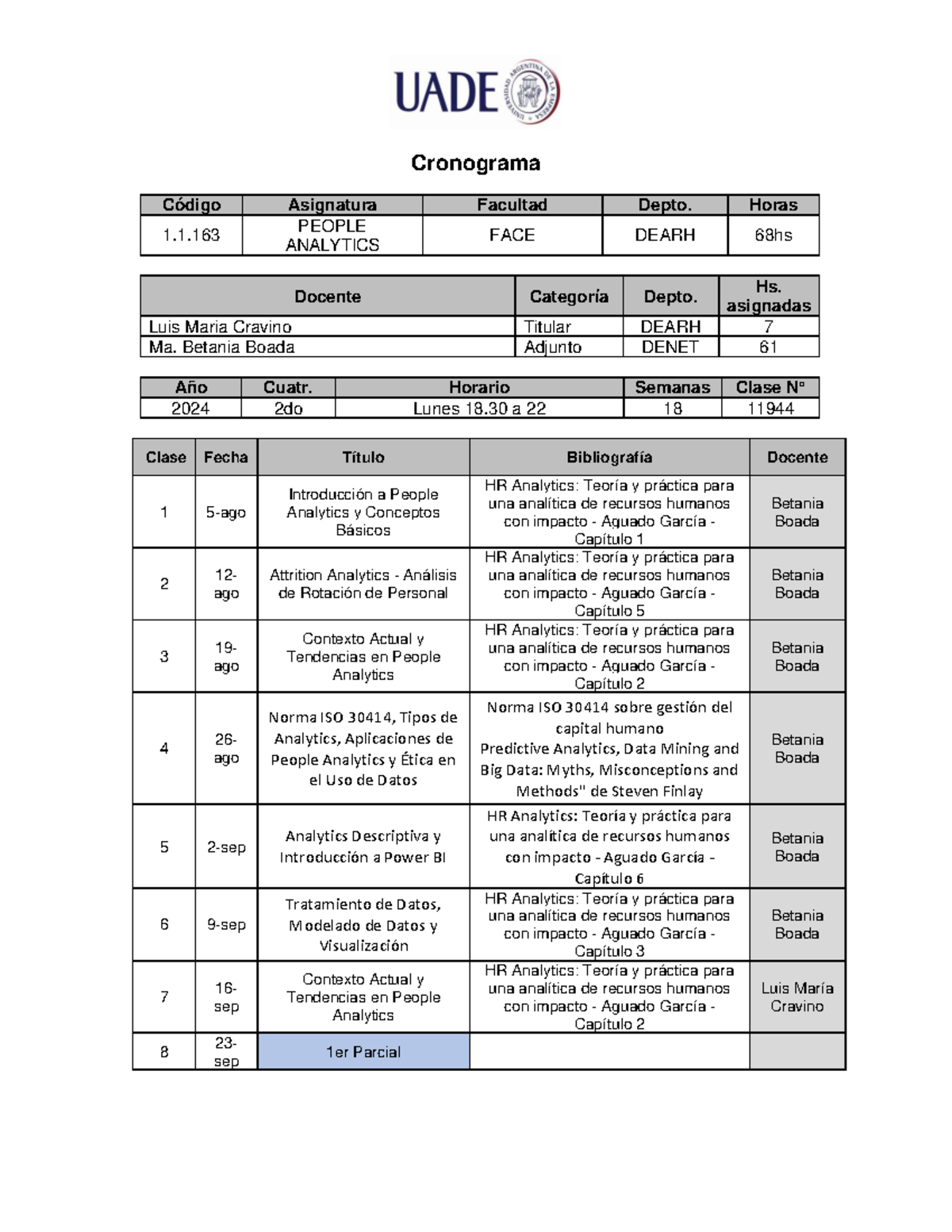 UADE
UNIVERSIDAD ARGENTINA DE LA EMPRESA

Cronograma

| Código | Asignatura | Facultad | Depto. | Horas |
|---|---|---|---|---|
| 1.1.163 | PEOPLE ANALYTICS | FACE | DEARH | 68hs |

| Docente | Categoría | Depto. | Hs. asignadas |
|---|---|---|---|
| Luis Maria Cravino | Titular | DEARH | 7 |
| Ma. Betania Boada | Adjunto | DENET | 61 |

| Año | Cuatr. | Horario | Semanas | Clase N° |
|---|---|---|---|---|
| 2024 | 2do | Lunes 18.30 a 22 | 18 | 11944 |

| Clase | Fecha | Título | Bibliografía | Docente |
|---|---|---|---|---|
| 1 | 5-ago | Introducción a People Analytics y Conceptos Básicos | HR Analytics: Teoría y práctica para una analítica de recursos humanos con impacto - Aguado García - Capítulo 1 | Betania Boada |
| 2 | 12-ago | Attrition Analytics - Análisis de Rotación de Personal | HR Analytics: Teoría y práctica para una analítica de recursos humanos con impacto - Aguado García - Capítulo 5 | Betania Boada |
| 3 | 19-ago | Contexto Actual y Tendencias en People Analytics | HR Analytics: Teoría y práctica para una analítica de recursos humanos con impacto - Aguado García - Capítulo 2 | Betania Boada |
| 4 | 26-ago | Norma ISO 30414, Tipos de Analytics, Aplicaciones de People Analytics y Ética en el Uso de Datos | Norma ISO 30414 sobre gestión del capital humano Predictive Analytics, Data Mining and Big Data: Myths, Misconceptions and Methods" de Steven Finlay | Betania Boada |
| 5 | 2-sep | Analytics Descriptiva y Introducción a Power BI | HR Analytics: Teoría y práctica para una analítica de recursos humanos con impacto - Aguado García - Capítulo 6 | Betania Boada |
| 6 | 9-sep | Tratamiento de Datos, Modelado de Datos y Visualización | HR Analytics: Teoría y práctica para una analítica de recursos humanos con impacto - Aguado García - Capítulo 3 | Betania Boada |
| 7 | 16-sep | Contexto Actual y Tendencias en People Analytics | HR Analytics: Teoría y práctica para una analítica de recursos humanos con impacto - Aguado García - Capítulo 2 | Luis María Cravino |
| 8 | 23-sep | 1er Parcial | | |